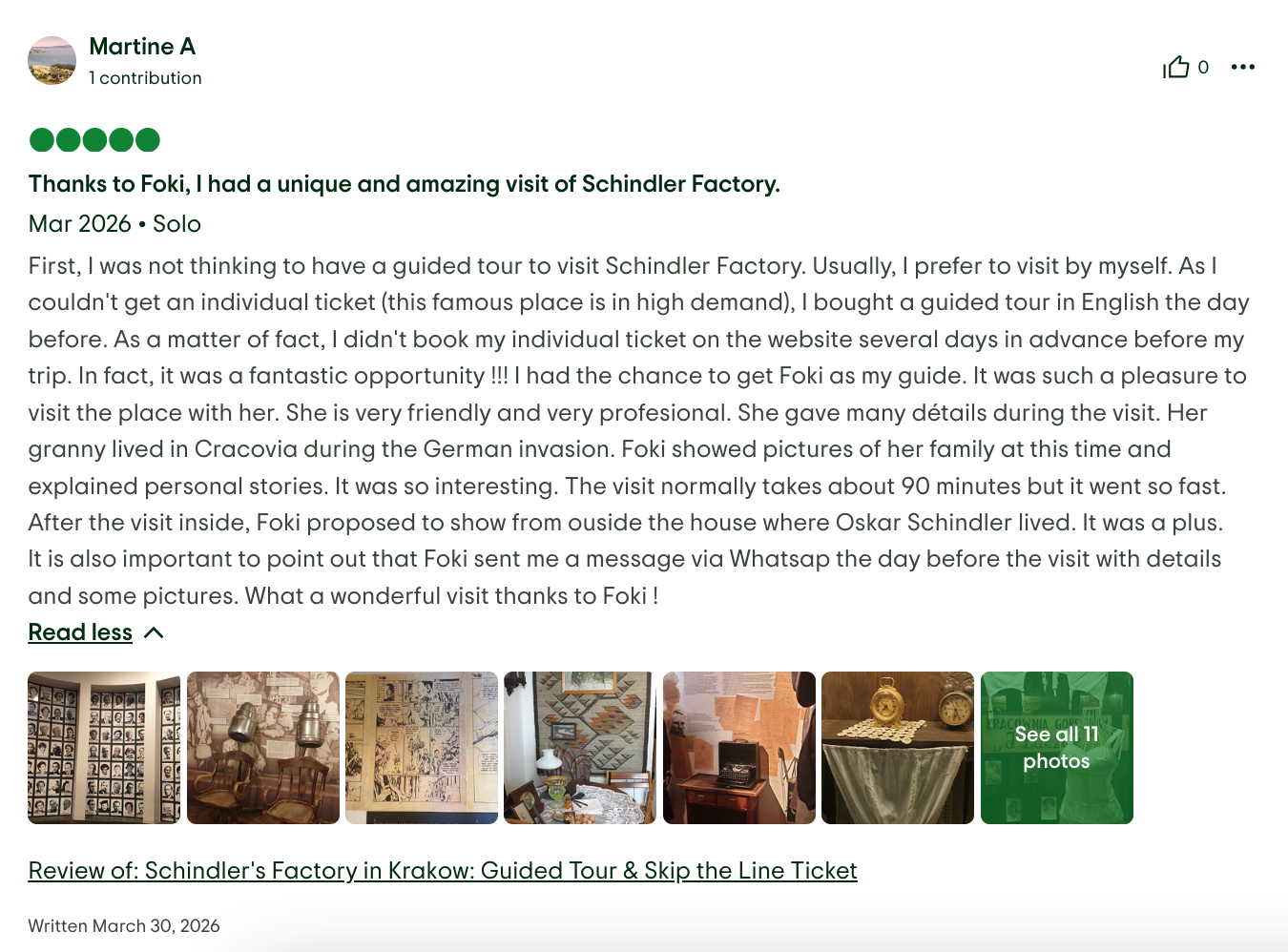 Martine A
1 contribution

0

Thanks to Foki, I had a unique and amazing visit of Schindler Factory.

Mar 2026 • Solo

First, I was not thinking to have a guided tour to visit Schindler Factory. Usually, I prefer to visit by myself. As I couldn't get an individual ticket (this famous place is in high demand), I bought a guided tour in English the day before. As a matter of fact, I didn't book my individual ticket on the website several days in advance before my trip. In fact, it was a fantastic opportunity !!! I had the chance to get Foki as my guide. It was such a pleasure to visit the place with her. She is very friendly and very profesional. She gave many détails during the visit. Her granny lived in Cracovia during the German invasion. Foki showed pictures of her family at this time and explained personal stories. It was so interesting. The visit normally takes about 90 minutes but it went so fast. After the visit inside, Foki proposed to show from ouside the house where Oskar Schindler lived. It was a plus. It is also important to point out that Foki sent me a message via Whatsap the day before the visit with details and some pictures. What a wonderful visit thanks to Foki !

Read less

See all 11 photos

Review of: Schindler's Factory in Krakow: Guided Tour & Skip the Line Ticket

Written March 30, 2026